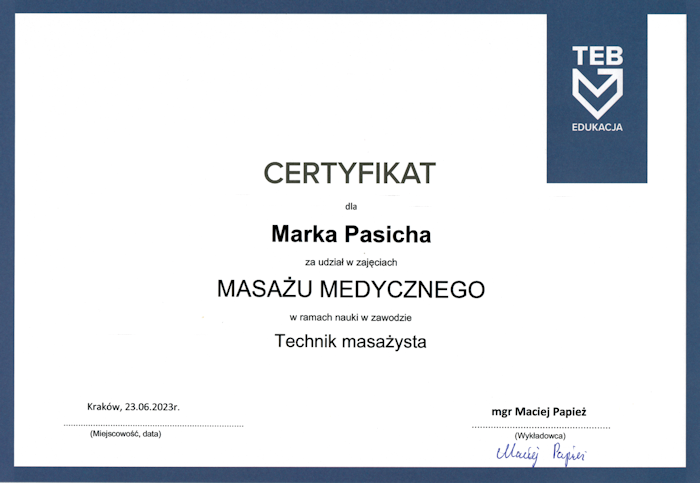 TEB
EDUKACJA

CERTYFIKAT

dla

Marka Pasicha

za udział w zajęciach

MASAŻU MEDYCZNEGO

w ramach nauki w zawodzie

Technik masażysta

Kraków, 23.06.2023r.
(Miejscowość, data)

mgr Maciej Papież
(Wykładowca)
Maciej Papież